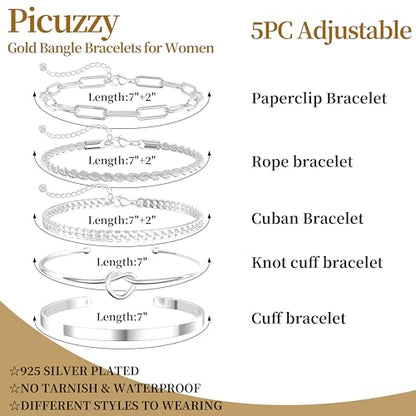 Picuzzy
Gold Bangle Bracelets for Women

5PC Adjustable

Length:7"+2"
Paperclip Bracelet

Length:7"+2"
Rope bracelet

Length:7"+2"
Cuban Bracelet

Length:7"
Knot cuff bracelet

Length:7"
Cuff bracelet

☆925 SILVER PLATED
☆NO TARNISH & WATERPROOF
☆DIFFERENT STYLES TO WEARING